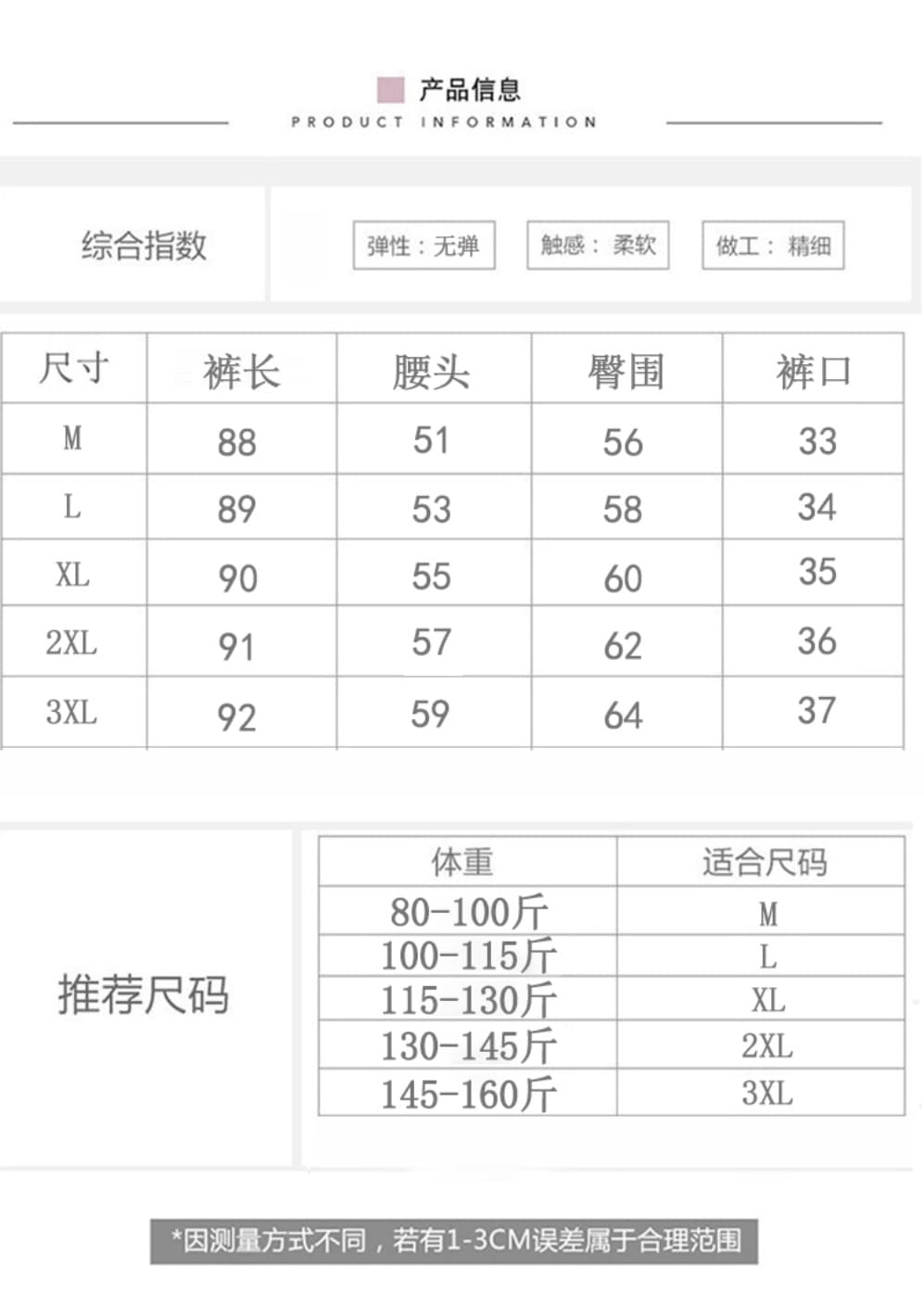 产品信息
PRODUCT INFORMATION

综合指数

弹性：无弹

触感：柔软

做工：精细

| 尺寸 | 裤长 | 腰头 | 臀围 | 裤口 |
|---|---|---|---|---|
| M | 88 | 51 | 56 | 33 |
| L | 89 | 53 | 58 | 34 |
| XL | 90 | 55 | 60 | 35 |
| 2XL | 91 | 57 | 62 | 36 |
| 3XL | 92 | 59 | 64 | 37 |

推荐尺码

| 体重 | 适合尺码 |
|---|---|
| 80-100斤 | M |
| 100-115斤 | L |
| 115-130斤 | XL |
| 130-145斤 | 2XL |
| 145-160斤 | 3XL |

*因测量方式不同，若有1-3CM误差属于合理范围